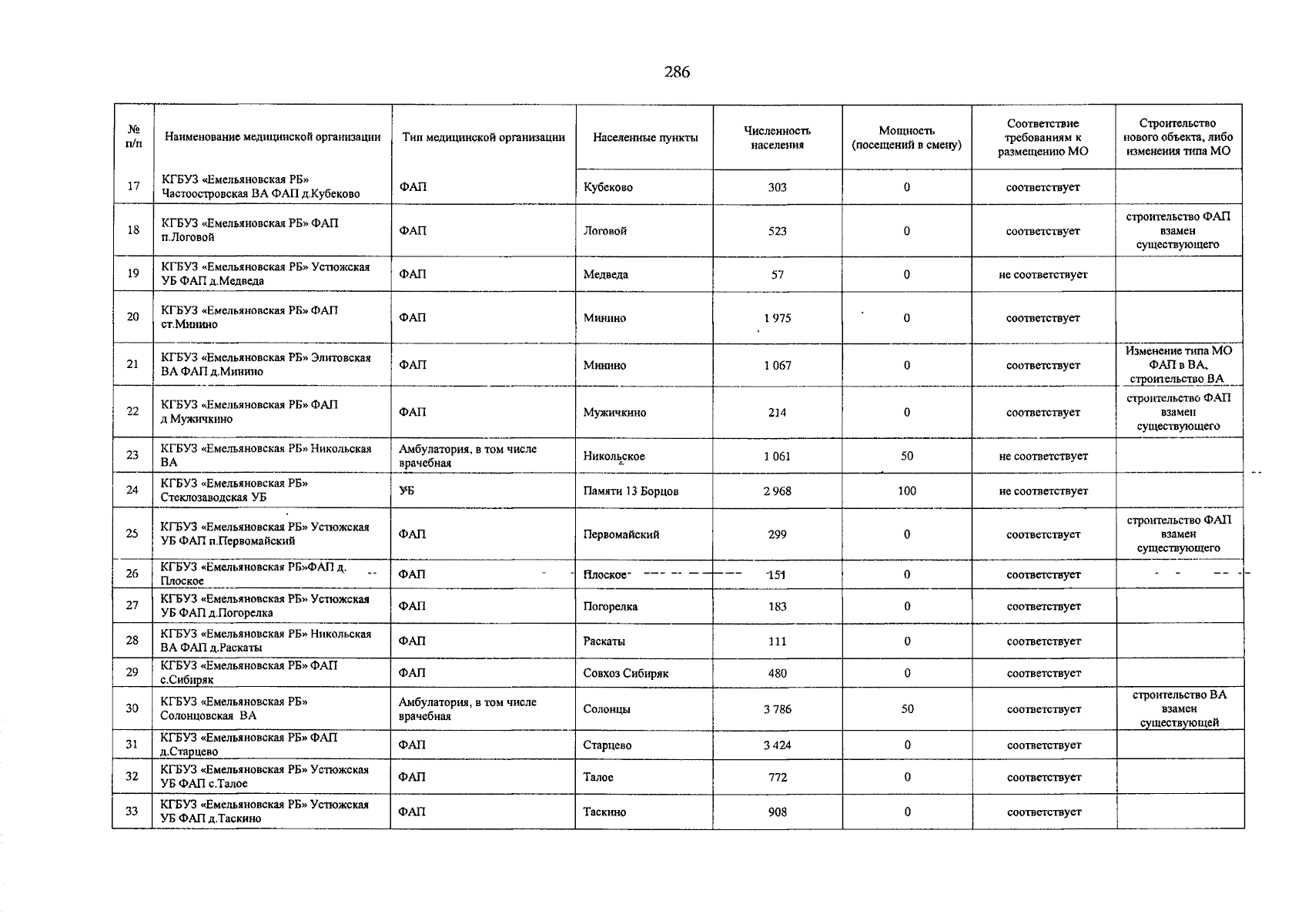 286

| № п/п | Наименование медицинской организации | Тип медицинской организации | Населенные пункты | Численность населения | Мощность (посещений в смену) | Соответствие требованиям к размещению МО | Строительство нового объекта, либо изменения типа МО |
|---|---|---|---|---|---|---|---|
| 17 | КГБУЗ «Емельяновская РБ» Частоостровская ВА ФАП д.Кубеково | ФАП | Кубеково | 303 | 0 | соответствует | |
| 18 | КГБУЗ «Емельяновская РБ» ФАП п.Логовой | ФАП | Логовой | 523 | 0 | соответствует | строительство ФАП взамен существующего |
| 19 | КГБУЗ «Емельяновская РБ» Устюжская УБ ФАП д.Медведа | ФАП | Медведа | 57 | 0 | не соответствует | |
| 20 | КГБУЗ «Емельяновская РБ» ФАП ст.Минино | ФАП | Минино | 1 975 | 0 | соответствует | |
| 21 | КГБУЗ «Емельяновская РБ» Элитовская ВА ФАП д.Минино | ФАП | Минино | 1 067 | 0 | соответствует | Изменение типа МО ФАП в ВА, строительство ВА |
| 22 | КГБУЗ «Емельяновская РБ» ФАП д Мужичкино | ФАП | Мужичкино | 214 | 0 | соответствует | строительство ФАП взамен существующего |
| 23 | КГБУЗ «Емельяновская РБ» Никольская ВА | Амбулатория, в том числе врачебная | Никольское | 1 061 | 50 | не соответствует | |
| 24 | КГБУЗ «Емельяновская РБ» Стеклозаводская УБ | УБ | Памяти 13 Борцов | 2 968 | 100 | не соответствует | |
| 25 | КГБУЗ «Емельяновская РБ» Устюжская УБ ФАП п.Первомайский | ФАП | Первомайский | 299 | 0 | соответствует | строительство ФАП взамен существующего |
| 26 | КГБУЗ «Емельяновская РБ»ФАП д. Плоское | ФАП | Плоское | 151 | 0 | соответствует | |
| 27 | КГБУЗ «Емельяновская РБ» Устюжская УБ ФАП д.Погорелка | ФАП | Погорелка | 183 | 0 | соответствует | |
| 28 | КГБУЗ «Емельяновская РБ» Никольская ВА ФАП д.Раскаты | ФАП | Раскаты | 111 | 0 | соответствует | |
| 29 | КГБУЗ «Емельяновская РБ» ФАП с.Сибиряк | ФАП | Совхоз Сибиряк | 480 | 0 | соответствует | |
| 30 | КГБУЗ «Емельяновская РБ» Солонцовская ВА | Амбулатория, в том числе врачебная | Солонцы | 3 786 | 50 | соответствует | строительство ВА взамен существующей |
| 31 | КГБУЗ «Емельяновская РБ» ФАП д.Старцево | ФАП | Старцево | 3 424 | 0 | соответствует | |
| 32 | КГБУЗ «Емельяновская РБ» Устюжская УБ ФАП с.Талое | ФАП | Талое | 772 | 0 | соответствует | |
| 33 | КГБУЗ «Емельяновская РБ» Устюжская УБ ФАП д.Таскино | ФАП | Таскино | 908 | 0 | соответствует | |